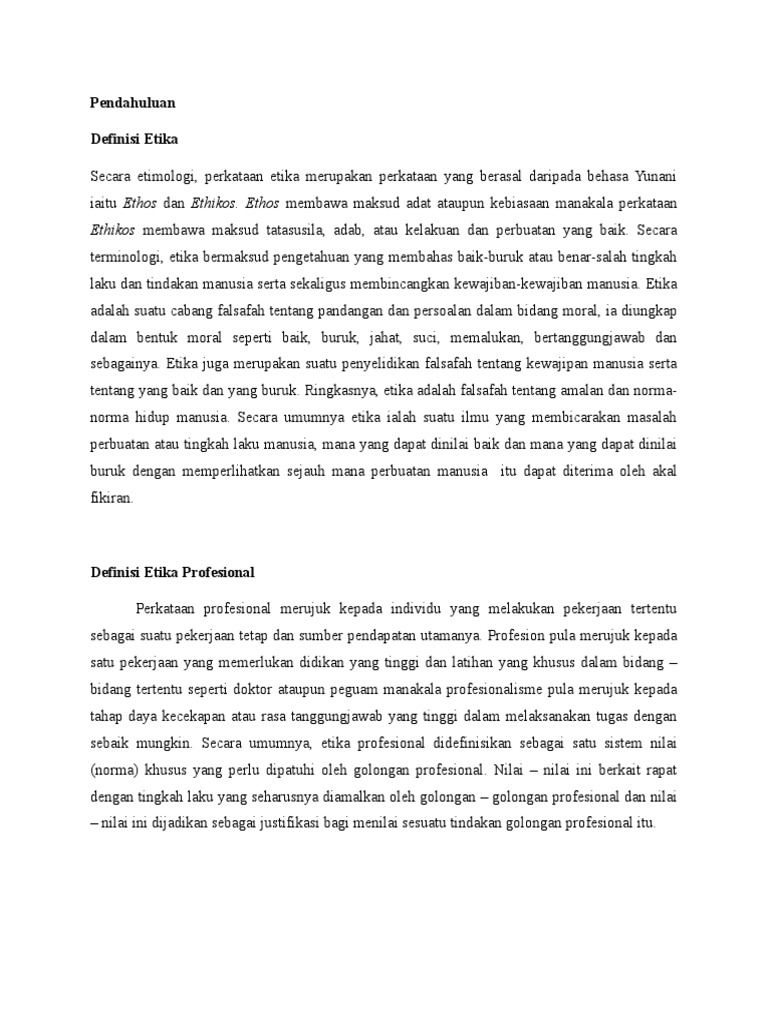 Pendahuluan

Definisi Etika

Secara etimologi, perkataan etika merupakan perkataan yang berasal daripada behasa Yunani iaitu Ethos dan Ethikos. Ethos membawa maksud adat ataupun kebiasaan manakala perkataan Ethikos membawa maksud tatasusila, adab, atau kelakuan dan perbuatan yang baik. Secara terminologi, etika bermaksud pengetahuan yang membahas baik-buruk atau benar-salah tingkah laku dan tindakan manusia serta sekaligus membincangkan kewajiban-kewajiban manusia. Etika adalah suatu cabang falsafah tentang pandangan dan persoalan dalam bidang moral, ia diungkap dalam bentuk moral seperti baik, buruk, jahat, suci, memalukan, bertanggungjawab dan sebagainya. Etika juga merupakan suatu penyelidikan falsafah tentang kewajipan manusia serta tentang yang baik dan yang buruk. Ringkasnya, etika adalah falsafah tentang amalan dan norma-norma hidup manusia. Secara umumnya etika ialah suatu ilmu yang membicarakan masalah perbuatan atau tingkah laku manusia, mana yang dapat dinilai baik dan mana yang dapat dinilai buruk dengan memperlihatkan sejauh mana perbuatan manusia itu dapat diterima oleh akal fikiran.

Definisi Etika Profesional

Perkataan profesional merujuk kepada individu yang melakukan pekerjaan tertentu sebagai suatu pekerjaan tetap dan sumber pendapatan utamanya. Profesion pula merujuk kepada satu pekerjaan yang memerlukan didikan yang tinggi dan latihan yang khusus dalam bidang – bidang tertentu seperti doktor ataupun peguam manakala profesionalisme pula merujuk kepada tahap daya kecekapan atau rasa tanggungjawab yang tinggi dalam melaksanakan tugas dengan sebaik mungkin. Secara umumnya, etika profesional didefinisikan sebagai satu sistem nilai (norma) khusus yang perlu dipatuhi oleh golongan profesional. Nilai – nilai ini berkait rapat dengan tingkah laku yang seharusnya diamalkan oleh golongan – golongan profesional dan nilai – nilai ini dijadikan sebagai justifikasi bagi menilai sesuatu tindakan golongan profesional itu.